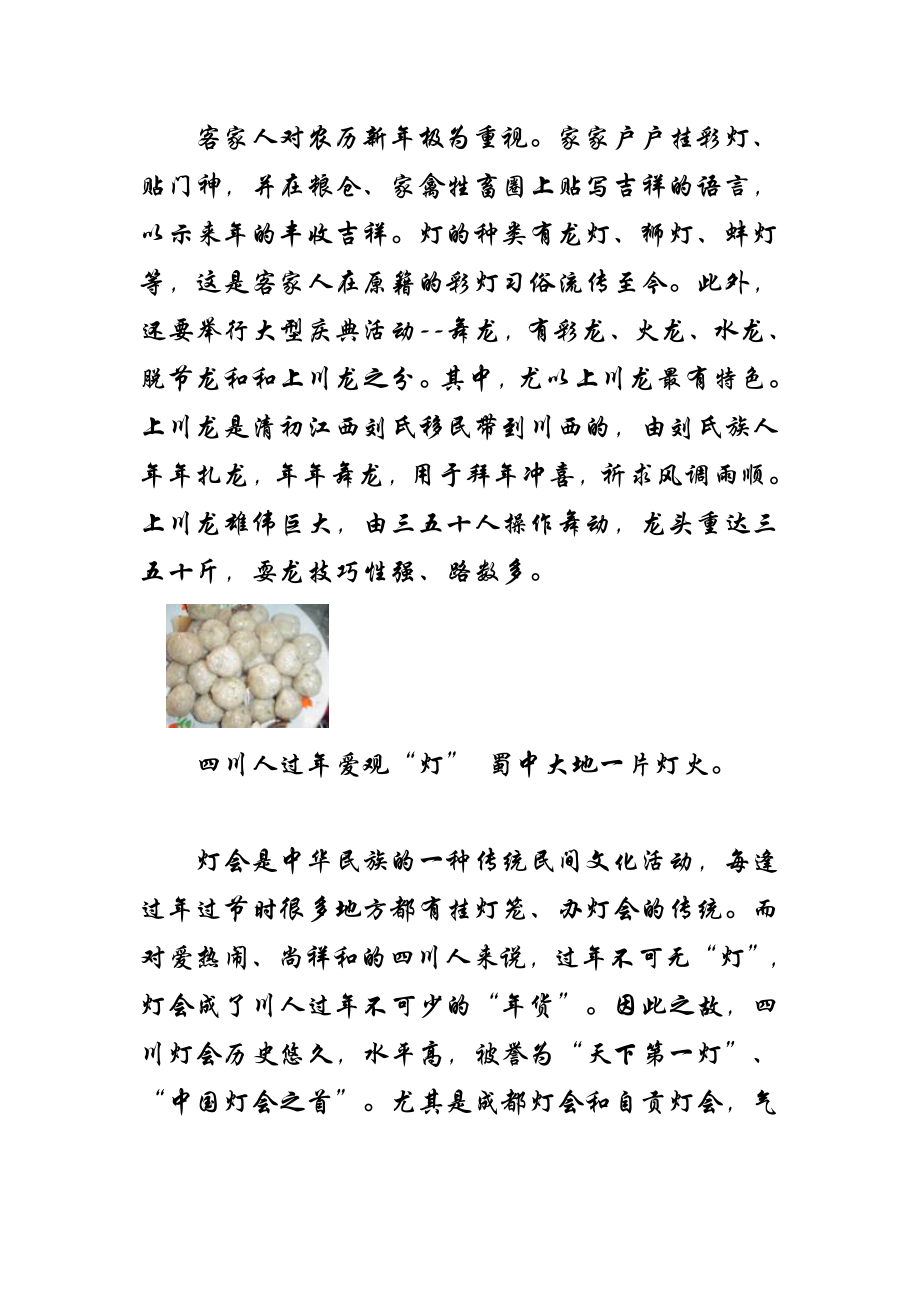 客家人对农历新年极为重视。家家户户挂彩灯、贴门神，并在粮仓、家禽牲畜圈上贴写吉祥的语言，以示来年的丰收吉祥。灯的种类有龙灯、狮灯、蚌灯等，这是客家人在原籍的彩灯习俗流传至今。此外，还要举行大型庆典活动--舞龙，有彩龙、火龙、水龙、脱节龙和和上川龙之分。其中，尤以上川龙最有特色。上川龙是清初江西刘氏移民带到川西的，由刘氏族人年年扎龙，年年舞龙，用于拜年冲喜，祈求风调雨顺。上川龙雄伟巨大，由三五十人操作舞动，龙头重达三五十斤，耍龙技巧性强、路数多。

四川人过年爱观“灯” 蜀中大地一片灯火。

灯会是中华民族的一种传统民间文化活动，每逢过年过节时很多地方都有挂灯笼、办灯会的传统。而对爱热闹、尚祥和的四川人来说，过年不可无“灯”，灯会成了川人过年不可少的“年货”。因此之故，四川灯会历史悠久，水平高，被誉为“天下第一灯”、“中国灯会之首”。尤其是成都灯会和自贡灯会，气